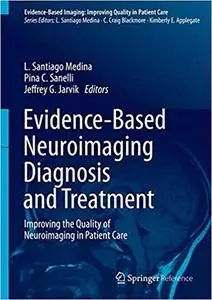 Evidence-Based Imaging: Improving Quality in Patient Care
Series Editors: L. Santiago Medina · C. Craig Blackmore · Kimberly E. Applegate

L. Santiago Medina
Pina C. Sanelli
Jeffrey G. Jarvik Editors

Evidence-Based Neuroimaging Diagnosis and Treatment

Improving the Quality of Neuroimaging in Patient Care

Springer Reference